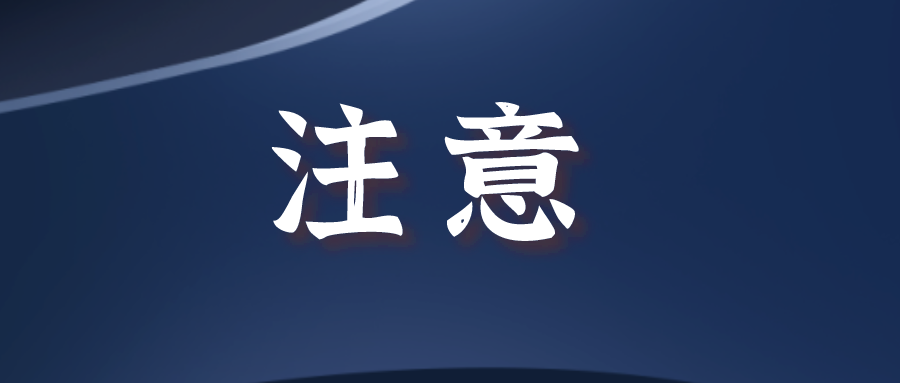 注意